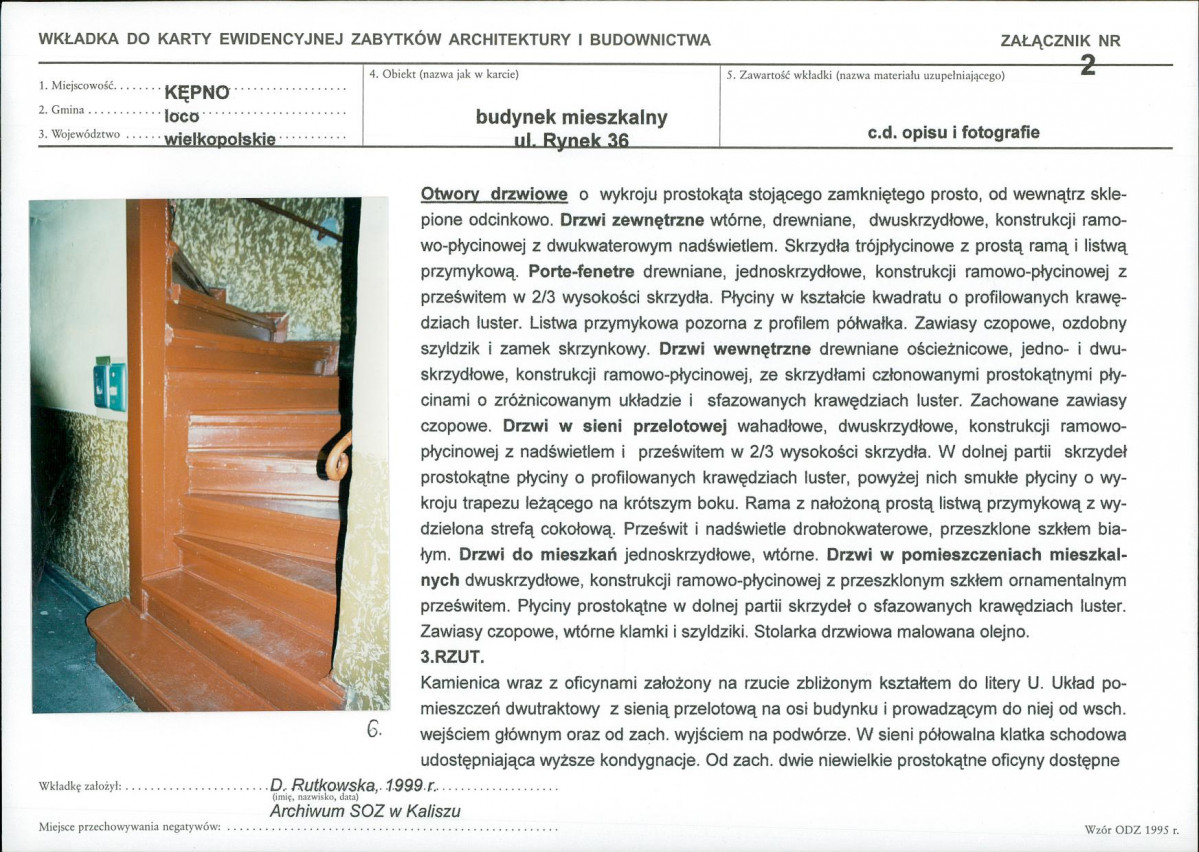 WKŁADKA DO KARTY EWIDENCYJNEJ ZABYTKÓW ARCHITEKTURY I BUDOWNICTWA

ZAŁĄCZNIK NR
2

1. Miejscowość KĘPNO
2. Gmina loco
3. Województwo wielkopolskie

4. Obiekt (nazwa jak w karcie)

budynek mieszkalny
ul. Rynek 36

5. Zawartość wkładki (nazwa materiału uzupełniającego)

c.d. opisu i fotografie

6.

Otwory drzwiowe o wykroju prostokąta stojącego zamkniętego prosto, od wewnątrz sklepione odcinkowo. Drzwi zewnętrzne wtórne, drewniane, dwuskrzydłowe, konstrukcji ramowo-płycinowej z dwukwaterowym nadświetlem. Skrzydła trójpłycinowe z prostą ramą i listwą przymykową. Porte-fenetre drewniane, jednoskrzydłowe, konstrukcji ramowo-płycinowej z prześwitem w 2/3 wysokości skrzydła. Płyciny w kształcie kwadratu o profilowanych krawędziach luster. Listwa przymykowa pozorna z profilem półwałka. Zawiasy czopowe, ozdobny szyldzik i zamek skrzynkowy. Drzwi wewnętrzne drewniane ościeżnicowe, jedno- i dwuskrzydłowe, konstrukcji ramowo-płycinowej, ze skrzydłami członowanymi prostokątnymi płycinami o zróżnicowanym układzie i sfazowanych krawędziach luster. Zachowane zawiasy czopowe. Drzwi w sieni przelotowej wahadłowe, dwuskrzydłowe, konstrukcji ramowo-płycinowej z nadświetlem i prześwitem w 2/3 wysokości skrzydła. W dolnej partii skrzydeł prostokątne płyciny o profilowanych krawędziach luster, powyżej nich smukłe płyciny o wykroju trapezu leżącego na krótszym boku. Rama z nałożoną prostą listwą przymykową z wydzielona strefą cokołową. Prześwit i nadświetle drobnokwaterowe, przeszklone szkłem białym. Drzwi do mieszkań jednoskrzydłowe, wtórne. Drzwi w pomieszczeniach mieszkalnych dwuskrzydłowe, konstrukcji ramowo-płycinowej z przeszklonym szkłem ornamentalnym prześwitem. Płyciny prostokątne w dolnej partii skrzydeł o sfazowanych krawędziach luster. Zawiasy czopowe, wtórne klamki i szyldziki. Stolarka drzwiowa malowana olejno.

3.RZUT.

Kamienica wraz z oficynami założony na rzucie zbliżonym kształtem do litery U. Układ pomieszczeń dwutraktowy z sienią przelotową na osi budynku i prowadzącym do niej od wsch. wejściem głównym oraz od zach. wyjściem na podwórze. W sieni półowalna klatka schodowa udostępniająca wyższe kondygnacje. Od zach. dwie niewielkie prostokątne oficyny dostępne

Wkładkę założył: D. Rutkowska, 1999 r.
(imię, nazwisko, data)
Archiwum SOZ w Kaliszu

Miejsce przechowywania negatywów:

Wzór ODZ 1995 r.